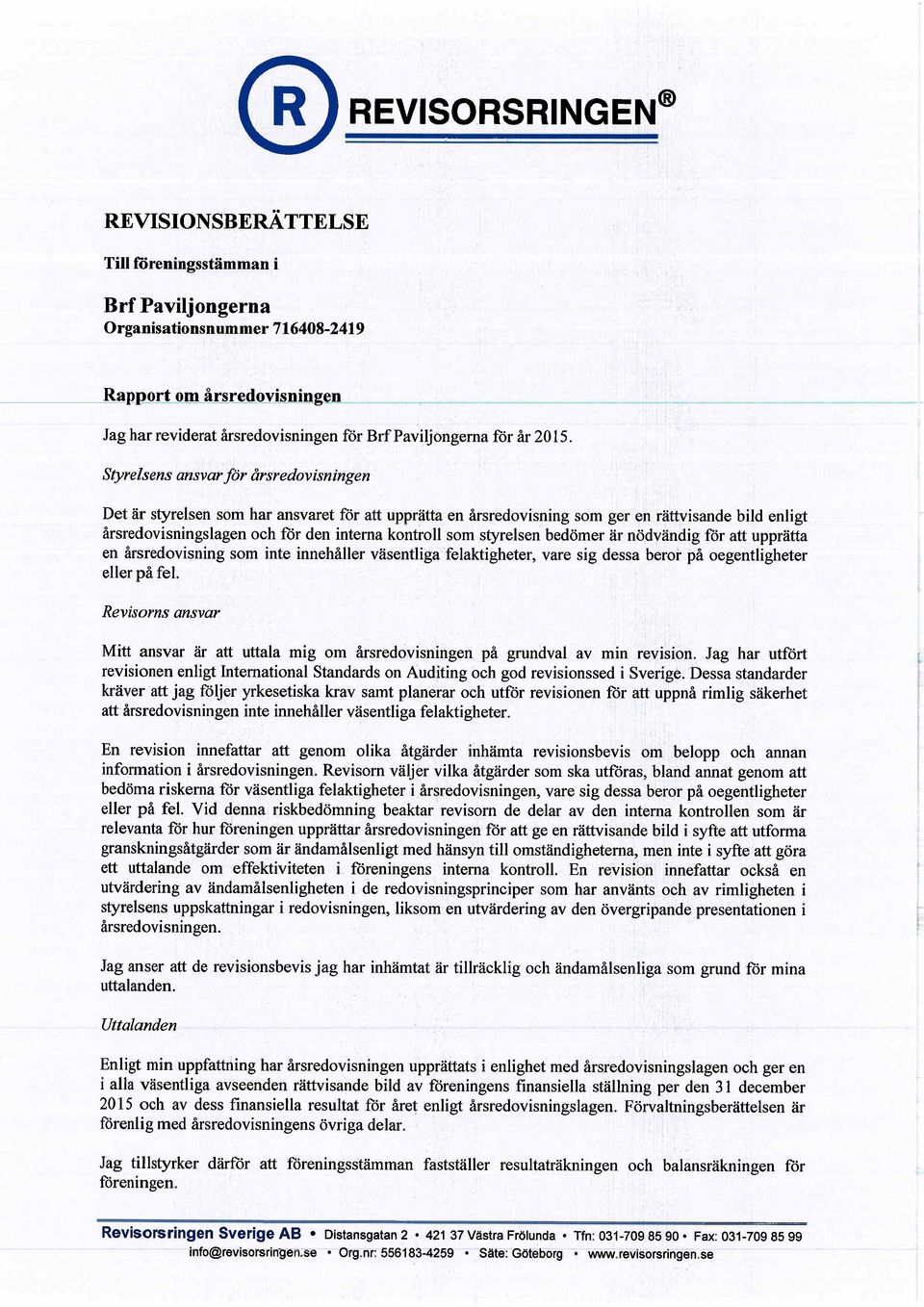 R REVISORSRINGEN®

REVISIONSBERÄTTELSE

Till föreningsstämman i

Brf Paviljongerna
Organisationsnummer 716408-2419

Rapport om årsredovisningen

Jag har reviderat årsredovisningen för Brf Paviljongerna för år 2015.

Styrelsens ansvar för årsredovisningen

Det är styrelsen som har ansvaret för att upprätta en årsredovisning som ger en rättvisande bild enligt årsredovisningslagen och för den interna kontroll som styrelsen bedömer är nödvändig för att upprätta en årsredovisning som inte innehåller väsentliga felaktigheter, vare sig dessa beror på oegentligheter eller på fel.

Revisorns ansvar

Mitt ansvar är att uttala mig om årsredovisningen på grundval av min revision. Jag har utfört revisionen enligt International Standards on Auditing och god revisionssed i Sverige. Dessa standarder kräver att jag följer yrkesetiska krav samt planerar och utför revisionen för att uppnå rimlig säkerhet att årsredovisningen inte innehåller väsentliga felaktigheter.

En revision innefattar att genom olika åtgärder inhämta revisionsbevis om belopp och annan information i årsredovisningen. Revisorn väljer vilka åtgärder som ska utföras, bland annat genom att bedöma riskerna för väsentliga felaktigheter i årsredovisningen, vare sig dessa beror på oegentligheter eller på fel. Vid denna riskbedömning beaktar revisorn de delar av den interna kontrollen som är relevanta för hur föreningen upprättar årsredovisningen för att ge en rättvisande bild i syfte att utforma granskningsåtgärder som är ändamålsenligt med hänsyn till omständigheterna, men inte i syfte att göra ett uttalande om effektiviteten i föreningens interna kontroll. En revision innefattar också en utvärdering av ändamålsenligheten i de redovisningsprinciper som har använts och av rimligheten i styrelsens uppskattningar i redovisningen, liksom en utvärdering av den övergripande presentationen i årsredovisningen.

Jag anser att de revisionsbevis jag har inhämtat är tillräcklig och ändamålsenliga som grund för mina uttalanden.

Uttalanden

Enligt min uppfattning har årsredovisningen upprättats i enlighet med årsredovisningslagen och ger en i alla väsentliga avseenden rättvisande bild av föreningens finansiella ställning per den 31 december 2015 och av dess finansiella resultat för året enligt årsredovisningslagen. Förvaltningsberättelsen är förenlig med årsredovisningens övriga delar.

Jag tillstyrker därför att föreningsstämman fastställer resultaträkningen och balansräkningen för föreningen.

Revisorsringen Sverige AB • Distansgatan 2 • 421 37 Västra Frölunda • Tfn: 031-709 85 90 • Fax: 031-709 85 99
info@revisorsringen.se • Org.nr: 556183-4259 • Säte: Göteborg • www.revisorsringen.se